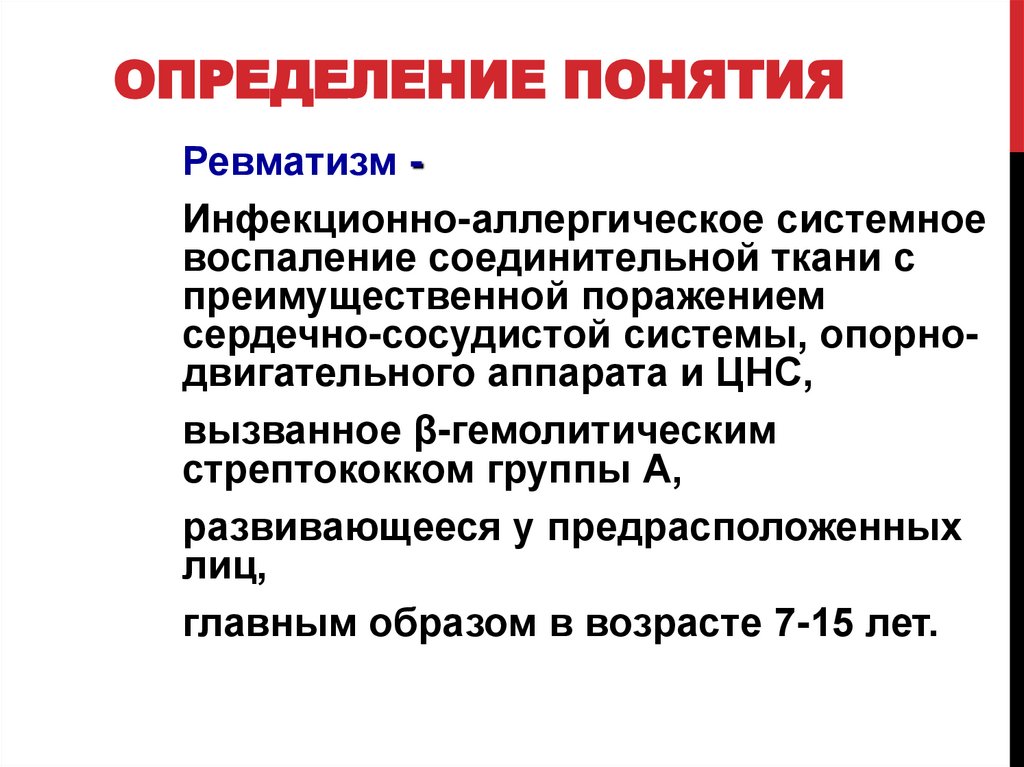 ОПРЕДЕЛЕНИЕ ПОНЯТИЯ

Ревматизм -

Инфекционно-аллергическое системное воспаление соединительной ткани с преимущественной поражением сердечно-сосудистой системы, опорно-двигательного аппарата и ЦНС,

вызванное β-гемолитическим стрептококком группы А,

развивающееся у предрасположенных лиц,

главным образом в возрасте 7-15 лет.